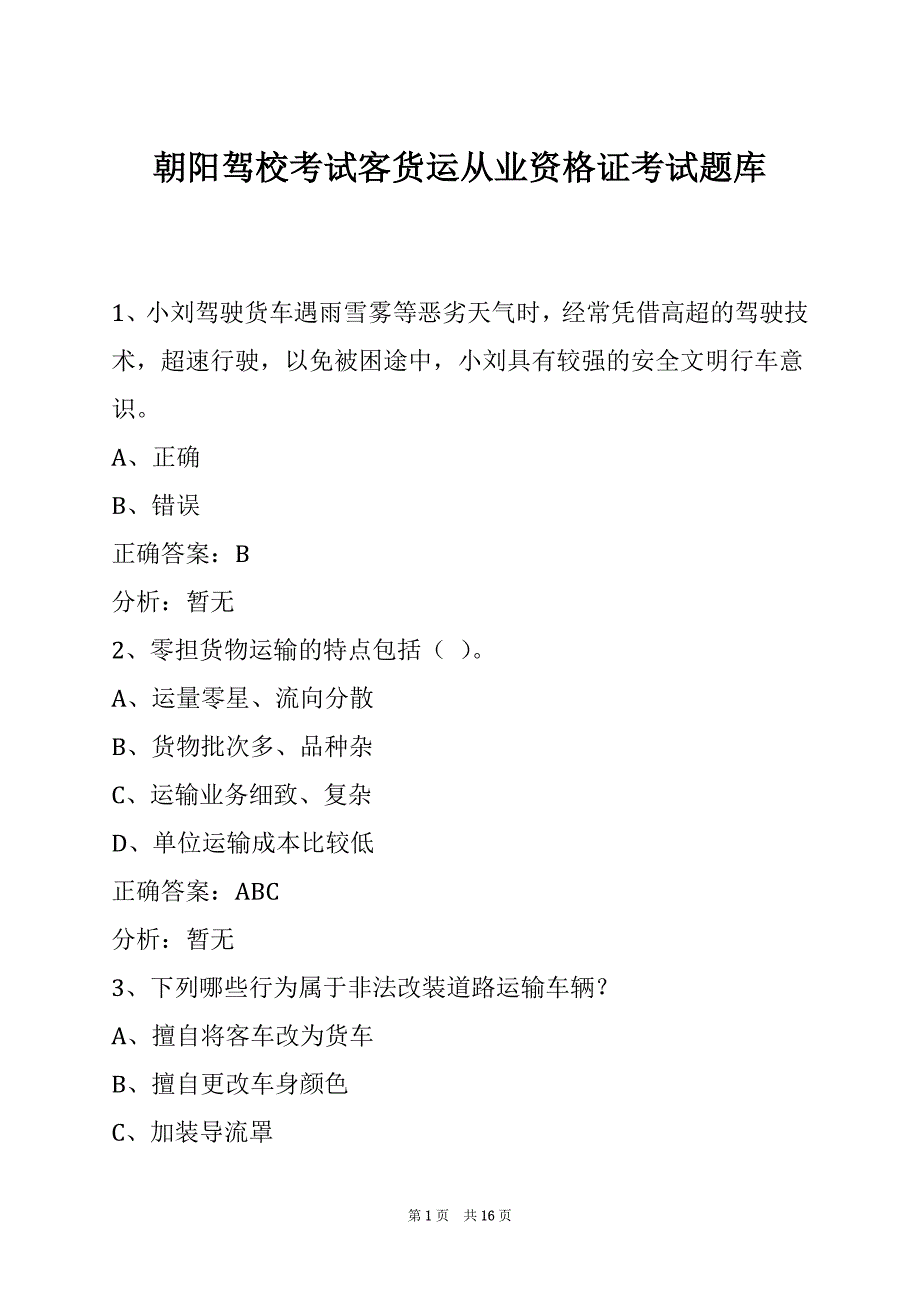 朝阳驾校考试客货运从业资格证考试题库

1、小刘驾驶货车遇雨雪雾等恶劣天气时，经常凭借高超的驾驶技术，超速行驶，以免被困途中，小刘具有较强的安全文明行车意识。

A、正确

B、错误

正确答案：B

分析：暂无

2、零担货物运输的特点包括（ ）。

A、运量零星、流向分散

B、货物批次多、品种杂

C、运输业务细致、复杂

D、单位运输成本比较低

正确答案：ABC

分析：暂无

3、下列哪些行为属于非法改装道路运输车辆？

A、擅自将客车改为货车

B、擅自更改车身颜色

C、加装导流罩

第 1 页 共 16 页